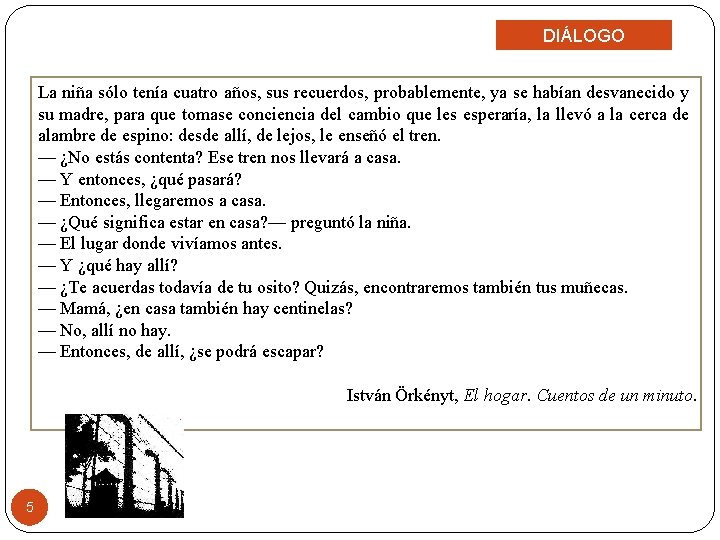 DIÁLOGO

La niña sólo tenía cuatro años, sus recuerdos, probablemente, ya se habían desvanecido y su madre, para que tomase conciencia del cambio que les esperaría, la llevó a la cerca de alambre de espino: desde allí, de lejos, le enseñó el tren.
— ¿No estás contenta? Ese tren nos llevará a casa.
— Y entonces, ¿qué pasará?
— Entonces, llegaremos a casa.
— ¿Qué significa estar en casa?— preguntó la niña.
— El lugar donde vivíamos antes.
— Y ¿qué hay allí?
— ¿Te acuerdas todavía de tu osito? Quizás, encontraremos también tus muñecas.
— Mamá, ¿en casa también hay centinelas?
— No, allí no hay.
— Entonces, de allí, ¿se podrá escapar?

István Örkényt, El hogar. Cuentos de un minuto.

5